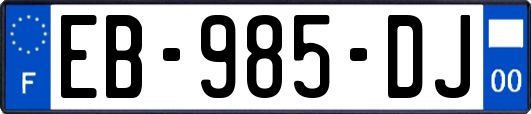 F

EB-985-DJ

00